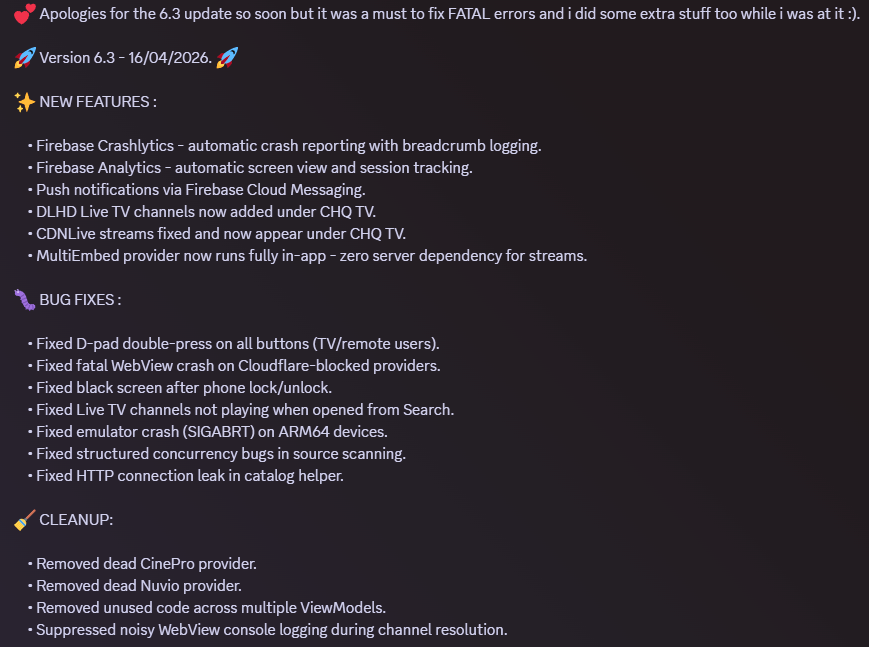 💕 Apologies for the 6.3 update so soon but it was a must to fix FATAL errors and i did some extra stuff too while i was at it :).

🚀 Version 6.3 - 16/04/2026. 🚀

✨ NEW FEATURES :

• Firebase Crashlytics - automatic crash reporting with breadcrumb logging.
• Firebase Analytics - automatic screen view and session tracking.
• Push notifications via Firebase Cloud Messaging.
• DLHD Live TV channels now added under CHQ TV.
• CDNLive streams fixed and now appear under CHQ TV.
• MultiEmbed provider now runs fully in-app - zero server dependency for streams.

🐛 BUG FIXES :

• Fixed D-pad double-press on all buttons (TV/remote users).
• Fixed fatal WebView crash on Cloudflare-blocked providers.
• Fixed black screen after phone lock/unlock.
• Fixed Live TV channels not playing when opened from Search.
• Fixed emulator crash (SIGABRT) on ARM64 devices.
• Fixed structured concurrency bugs in source scanning.
• Fixed HTTP connection leak in catalog helper.

🧹 CLEANUP:

• Removed dead CinePro provider.
• Removed dead Nuvio provider.
• Removed unused code across multiple ViewModels.
• Suppressed noisy WebView console logging during channel resolution.